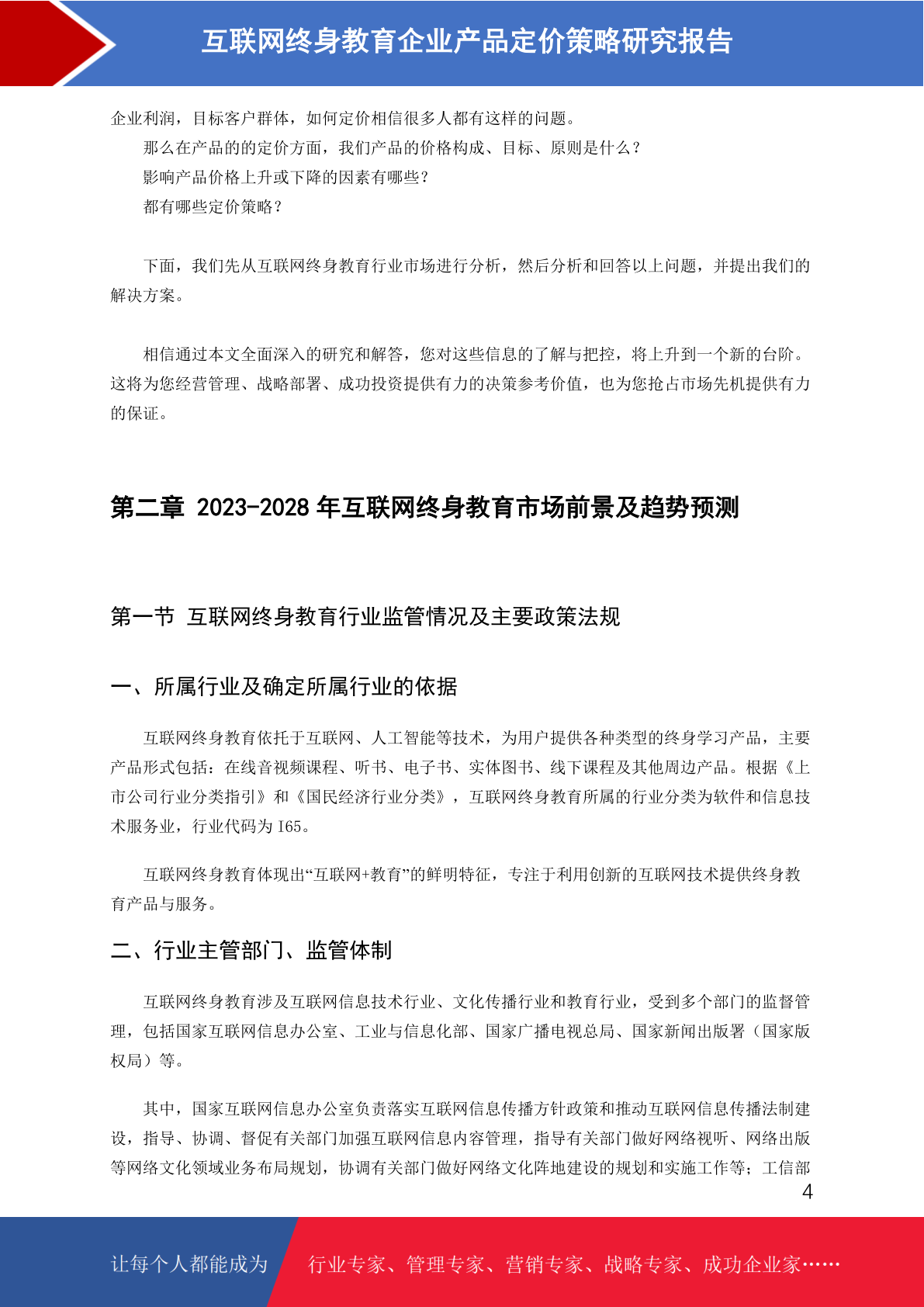 互联网终身教育企业产品定价策略研究报告

企业利润，目标客户群体，如何定价相信很多人都有这样的问题。

那么在产品的的定价方面，我们产品的价格构成、目标、原则是什么？

影响产品价格上升或下降的因素有哪些？

都有哪些定价策略？

下面，我们先从互联网终身教育行业市场进行分析，然后分析和回答以上问题，并提出我们的解决方案。

相信通过本文全面深入的研究和解答，您对这些信息的了解与把控，将上升到一个新的台阶。这将为您经营管理、战略部署、成功投资提供有力的决策参考价值，也为您抢占市场先机提供有力的保证。

第二章 2023-2028 年互联网终身教育市场前景及趋势预测

第一节 互联网终身教育行业监管情况及主要政策法规

一、所属行业及确定所属行业的依据

互联网终身教育依托于互联网、人工智能等技术，为用户提供各种类型的终身学习产品，主要产品形式包括：在线音视频课程、听书、电子书、实体图书、线下课程及其他周边产品。根据《上市公司行业分类指引》和《国民经济行业分类》，互联网终身教育所属的行业分类为软件和信息技术服务业，行业代码为 I65。

互联网终身教育体现出“互联网+教育”的鲜明特征，专注于利用创新的互联网技术提供终身教育产品与服务。

二、行业主管部门、监管体制

互联网终身教育涉及互联网信息技术行业、文化传播行业和教育行业，受到多个部门的监督管理，包括国家互联网信息办公室、工业与信息化部、国家广播电视总局、国家新闻出版署（国家版权局）等。

其中，国家互联网信息办公室负责落实互联网信息传播方针政策和推动互联网信息传播法制建设，指导、协调、督促有关部门加强互联网信息内容管理，指导有关部门做好网络视听、网络出版等网络文化领域业务布局规划，协调有关部门做好网络文化阵地建设的规划和实施工作等；工信部

4

让每个人都能成为 行业专家、管理专家、营销专家、战略专家、成功企业家……